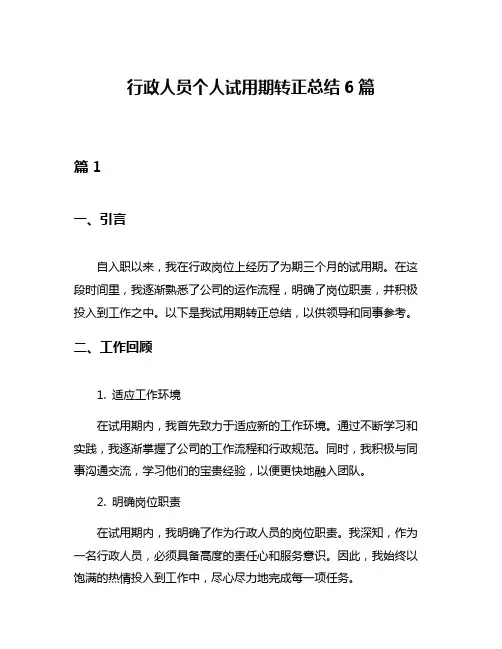 行政人员个人试用期转正总结 6 篇

篇 1

一、引言

自入职以来，我在行政岗位上经历了为期三个月的试用期。在这段时间里，我逐渐熟悉了公司的运作流程，明确了岗位职责，并积极投入到工作之中。以下是我试用期转正总结，以供领导和同事参考。

二、工作回顾

1. 适应工作环境

在试用期内，我首先致力于适应新的工作环境。通过不断学习和实践，我逐渐掌握了公司的工作流程和行政规范。同时，我积极与同事沟通交流，学习他们的宝贵经验，以便更快地融入团队。

2. 明确岗位职责

在试用期内，我明确了作为行政人员的岗位职责。我深知，作为一名行政人员，必须具备高度的责任心和服务意识。因此，我始终以饱满的热情投入到工作中，尽心尽力地完成每一项任务。